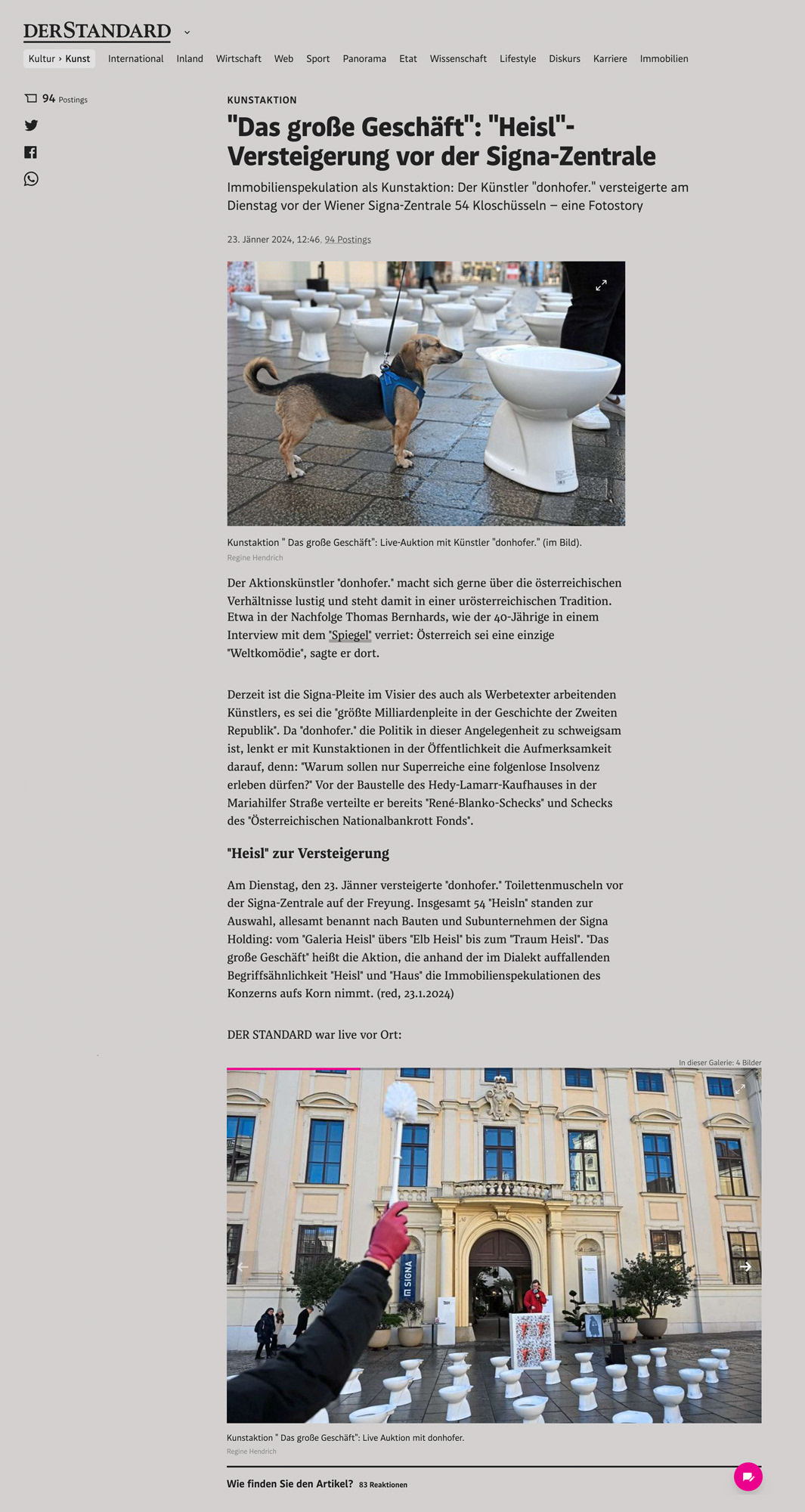 DERSTANDARD

Kultur › Kunst International Inland Wirtschaft Web Sport Panorama Etat Wissenschaft Lifestyle Diskurs Karriere Immobilien

94 Postings

KUNSTAKTION

"Das große Geschäft": "Heisl"-Versteigerung vor der Signa-Zentrale

Immobilienspekulation als Kunstaktion: Der Künstler "donhofer." versteigerte am Dienstag vor der Wiener Signa-Zentrale 54 Kloschüsseln – eine Fotostory

23. Jänner 2024, 12:46, 94 Postings

Kunstaktion " Das große Geschäft": Live-Auktion mit Künstler "donhofer." (im Bild).
Regine Hendrich

Der Aktionskünstler "donhofer." macht sich gerne über die österreichischen Verhältnisse lustig und steht damit in einer urösterreichischen Tradition. Etwa in der Nachfolge Thomas Bernhards, wie der 40-Jährige in einem Interview mit dem "Spiegel" verriet: Österreich sei eine einzige "Weltkomödie", sagte er dort.

Derzeit ist die Signa-Pleite im Visier des auch als Werbetexter arbeitenden Künstlers, es sei die "größte Milliardenpleite in der Geschichte der Zweiten Republik". Da "donhofer." die Politik in dieser Angelegenheit zu schweigsam ist, lenkt er mit Kunstaktionen in der Öffentlichkeit die Aufmerksamkeit darauf, denn: "Warum sollen nur Superreiche eine folgenlose Insolvenz erleben dürfen?" Vor der Baustelle des Hedy-Lamarr-Kaufhauses in der Mariahilfer Straße verteilte er bereits "René-Blanko-Schecks" und Schecks des "Österreichischen Nationalbankrott Fonds".

"Heisl" zur Versteigerung

Am Dienstag, den 23. Jänner versteigerte "donhofer." Toilettenmuscheln vor der Signa-Zentrale auf der Freyung. Insgesamt 54 "Heisln" standen zur Auswahl, allesamt benannt nach Bauten und Subunternehmen der Signa Holding: vom "Galeria Heisl" übers "Elb Heisl" bis zum "Traum Heisl". "Das große Geschäft" heißt die Aktion, die anhand der im Dialekt auffallenden Begriffsähnlichkeit "Heisl" und "Haus" die Immobilienspekulationen des Konzerns aufs Korn nimmt. (red, 23.1.2024)

DER STANDARD war live vor Ort:

In dieser Galerie: 4 Bilder

SIGNA

Kunstaktion " Das große Geschäft": Live Auktion mit donhofer.
Regine Hendrich

Wie finden Sie den Artikel? 83 Reaktionen